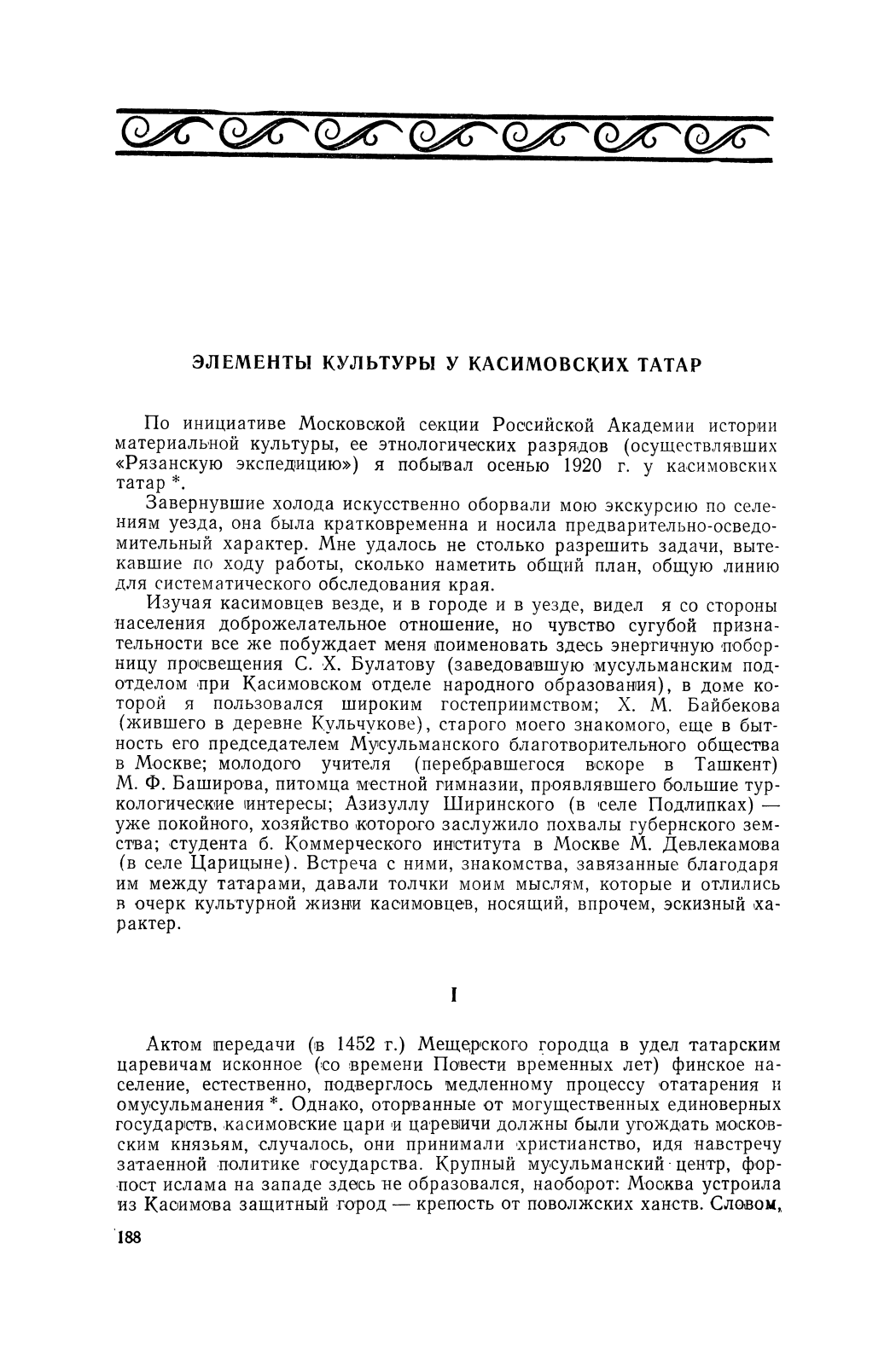 ЭЛЕМЕНТЫ КУЛЬТУРЫ У КАСИМОВСКИХ ТАТАР

По инициативе Московской секции Российской Академии истории материальной культуры, ее этнологических разрядов (осуществлявших «Рязанскую экспедицию») я побывал осенью 1920 г. у касимовских татар *.

Завернувшие холода искусственно оборвали мою экскурсию по селениям уезда, она была кратковременна и носила предварительно-осведомительный характер. Мне удалось не столько разрешить задачи, вытекавшие по ходу работы, сколько наметить общий план, общую линию для систематического обследования края.

Изучая касимовцев везде, и в городе и в уезде, видел я со стороны населения доброжелательное отношение, но чувство сугубой признательности все же побуждает меня поименовать здесь энергичную поборницу просвещения С. Х. Булатову (заведовавшую мусульманским подотделом при Касимовском отделе народного образования), в доме которой я пользовался широким гостеприимством; Х. М. Байбекова (жившего в деревне Кульчукове), старого моего знакомого, еще в бытность его председателем Мусульманского благотворительного общества в Москве; молодого учителя (перебравшегося вскоре в Ташкент) М. Ф. Баширова, питомца местной гимназии, проявлявшего большие туркологические интересы; Азизуллу Ширинского (в селе Подлипках) — уже покойного, хозяйство которого заслужило похвалы губернского земства; студента б. Коммерческого института в Москве М. Девлекамова (в селе Царицыне). Встреча с ними, знакомства, завязанные благодаря им между татарами, давали толчки моим мыслям, которые и отлились в очерк культурной жизни касимовцев, носящий, впрочем, эскизный характер.

I

Актом передачи (в 1452 г.) Мещерского городца в удел татарским царевичам исконное (со времени Повести временных лет) финское население, естественно, подверглось медленному процессу отатарения и омусульманения *. Однако, оторванные от могущественных единоверных государств, касимовские цари и царевичи должны были угождать московским князьям, случалось, они принимали христианство, идя навстречу затаенной политике государства. Крупный мусульманский центр, форпост ислама на западе здесь не образовался, наоборот: Москва устроила из Касимова защитный город — крепость от поволжских ханств. Словом,

188